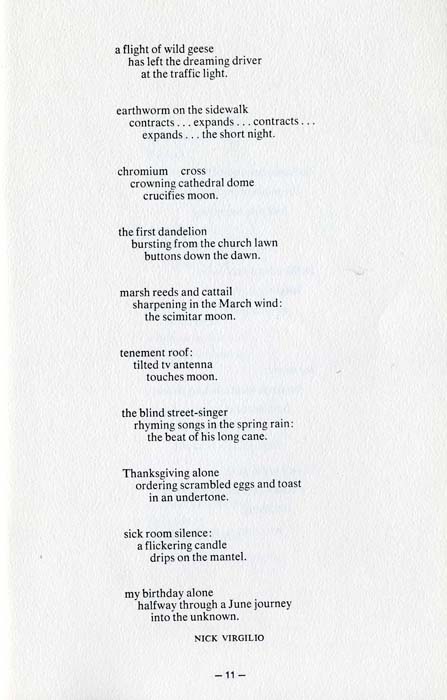 a flight of wild geese
has left the dreaming driver
at the traffic light.

earthworm on the sidewalk
contracts . . . expands . . . contracts . . .
expands . . . the short night.

chromium cross
crowning cathedral dome
crucifies moon.

the first dandelion
bursting from the church lawn
buttons down the dawn.

marsh reeds and cattail
sharpening in the March wind:
the scimitar moon.

tenement roof:
tilted tv antenna
touches moon.

the blind street-singer
rhyming songs in the spring rain:
the beat of his long cane.

Thanksgiving alone
ordering scrambled eggs and toast
in an undertone.

sick room silence:
a flickering candle
drips on the mantel.

my birthday alone
halfway through a June journey
into the unknown.

NICK VIRGILIO

— 11 —